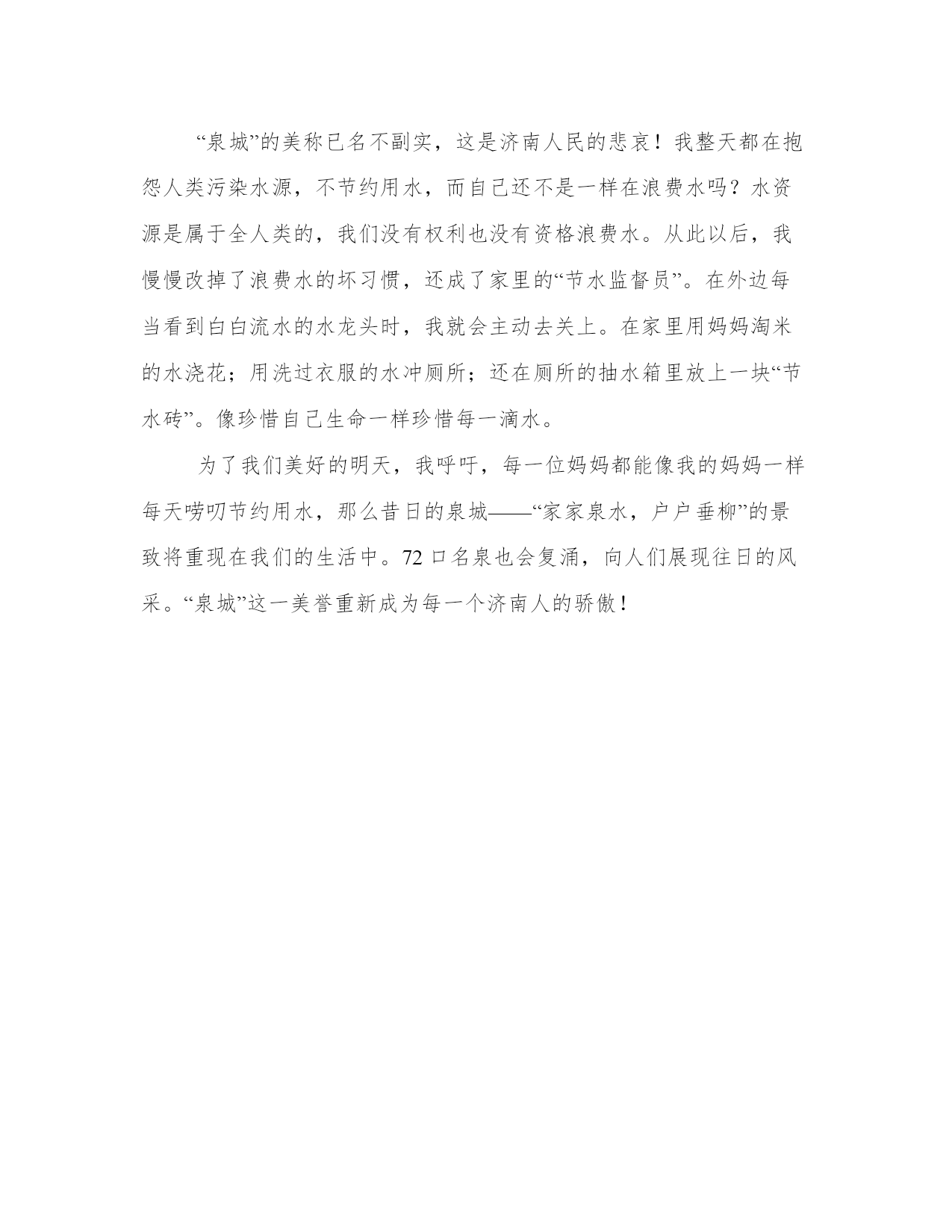 “泉城”的美称已名不副实，这是济南人民的悲哀！我整天都在抱怨人类污染水源，不节约用水，而自己还不是一样在浪费水吗？水资源是属于全人类的，我们没有权利也没有资格浪费水。从此以后，我慢慢改掉了浪费水的坏习惯，还成了家里的“节水监督员”。在外边每当看到白白流水的水龙头时，我就会主动去关上。在家里用妈妈淘米的水浇花；用洗过衣服的水冲厕所；还在厕所的抽水箱里放上一块“节水砖”。像珍惜自己生命一样珍惜每一滴水。

为了我们美好的明天，我呼吁，每一位妈妈都能像我的妈妈一样每天唠叨节约用水，那么昔日的泉城——“家家泉水，户户垂柳”的景致将重现在我们的生活中。72 口名泉也会复涌，向人们展现往日的风采。“泉城”这一美誉重新成为每一个济南人的骄傲！